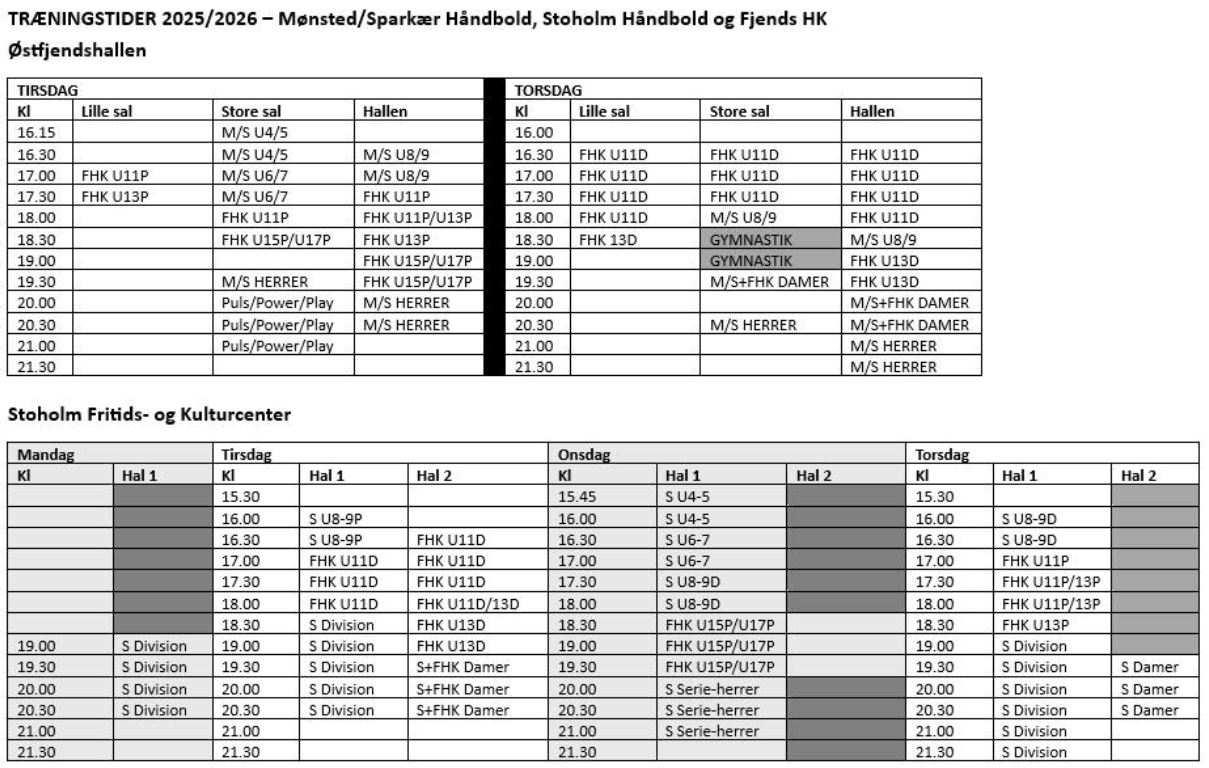 TRÆNINGSTIDER 2025/2026 – Mønsted/Sparkær Håndbold, Stoholm Håndbold og Fjends HK

Østfjendshallen

| TIRSDAG | | | | TORSDAG | | | |
|---|---|---|---|---|---|---|---|
| Kl | Lille sal | Store sal | Hallen | Kl | Lille sal | Store sal | Hallen |
| 16.15 | | M/S U4/5 | | 16.00 | | | |
| 16.30 | | M/S U4/5 | M/S U8/9 | 16.30 | FHK U11D | FHK U11D | FHK U11D |
| 17.00 | FHK U11P | M/S U6/7 | M/S U8/9 | 17.00 | FHK U11D | FHK U11D | FHK U11D |
| 17.30 | FHK U13P | M/S U6/7 | FHK U11P | 17.30 | FHK U11D | FHK U11D | FHK U11D |
| 18.00 | | FHK U11P | FHK U11P/U13P | 18.00 | FHK U11D | M/S U8/9 | FHK U11D |
| 18.30 | | FHK U15P/U17P | FHK U13P | 18.30 | FHK 13D | GYMNASTIK | M/S U8/9 |
| 19.00 | | | FHK U15P/U17P | 19.00 | | GYMNASTIK | FHK U13D |
| 19.30 | | M/S HERRER | FHK U15P/U17P | 19.30 | | M/S+FHK DAMER | FHK U13D |
| 20.00 | | Puls/Power/Play | M/S HERRER | 20.00 | | | M/S+FHK DAMER |
| 20.30 | | Puls/Power/Play | M/S HERRER | 20.30 | | M/S HERRER | M/S+FHK DAMER |
| 21.00 | | Puls/Power/Play | | 21.00 | | | M/S HERRER |
| 21.30 | | | | 21.30 | | | M/S HERRER |

Stoholm Fritids- og Kulturcenter

| Mandag | | Tirsdag | | | Onsdag | | | Torsdag | | |
|---|---|---|---|---|---|---|---|---|---|---|
| Kl | Hal 1 | Kl | Hal 1 | Hal 2 | Kl | Hal 1 | Hal 2 | Kl | Hal 1 | Hal 2 |
| | | 15.30 | | | 15.45 | S U4-5 | | 15.30 | | |
| | | 16.00 | S U8-9P | | 16.00 | S U4-5 | | 16.00 | S U8-9D | |
| | | 16.30 | S U8-9P | FHK U11D | 16.30 | S U6-7 | | 16.30 | S U8-9D | |
| | | 17.00 | FHK U11D | FHK U11D | 17.00 | S U6-7 | | 17.00 | FHK U11P | |
| | | 17.30 | FHK U11D | FHK U11D | 17.30 | S U8-9D | | 17.30 | FHK U11P/13P | |
| | | 18.00 | FHK U11D | FHK U11D/13D | 18.00 | S U8-9D | | 18.00 | FHK U11P/13P | |
| | | 18.30 | S Division | FHK U13D | 18.30 | FHK U15P/U17P | | 18.30 | FHK U13P | |
| 19.00 | S Division | 19.00 | S Division | FHK U13D | 19.00 | FHK U15P/U17P | | 19.00 | S Division | |
| 19.30 | S Division | 19.30 | S Division | S+FHK Damer | 19.30 | FHK U15P/U17P | | 19.30 | S Division | S Damer |
| 20.00 | S Division | 20.00 | S Division | S+FHK Damer | 20.00 | S Serie-herrer | | 20.00 | S Division | S Damer |
| 20.30 | S Division | 20.30 | S Division | S+FHK Damer | 20.30 | S Serie-herrer | | 20.30 | S Division | S Damer |
| 21.00 | | 21.00 | | | 21.00 | S Serie-herrer | | 21.00 | S Division | |
| 21.30 | | 21.30 | | | 21.30 | | | 21.30 | S Division | |